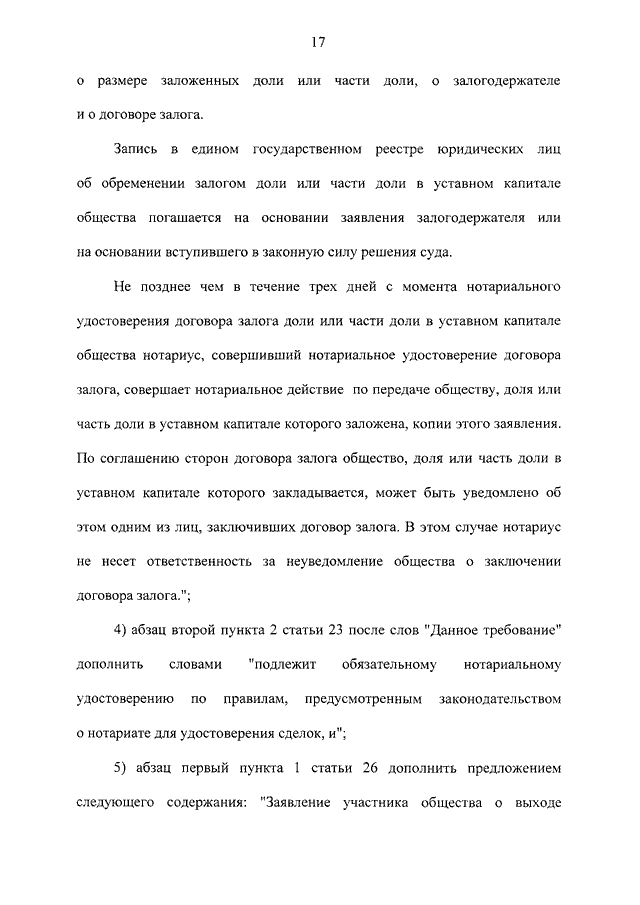 17

о размере заложенных доли или части доли, о залогодержателе и о договоре залога.

Запись в едином государственном реестре юридических лиц об обременении залогом доли или части доли в уставном капитале общества погашается на основании заявления залогодержателя или на основании вступившего в законную силу решения суда.

Не позднее чем в течение трех дней с момента нотариального удостоверения договора залога доли или части доли в уставном капитале общества нотариус, совершивший нотариальное удостоверение договора залога, совершает нотариальное действие по передаче обществу, доля или часть доли в уставном капитале которого заложена, копии этого заявления. По соглашению сторон договора залога общество, доля или часть доли в уставном капитале которого закладывается, может быть уведомлено об этом одним из лиц, заключивших договор залога. В этом случае нотариус не несет ответственность за неуведомление общества о заключении договора залога.";

4) абзац второй пункта 2 статьи 23 после слов "Данное требование" дополнить словами "подлежит обязательному нотариальному удостоверению по правилам, предусмотренным законодательством о нотариате для удостоверения сделок, и";

5) абзац первый пункта 1 статьи 26 дополнить предложением следующего содержания: "Заявление участника общества о выходе